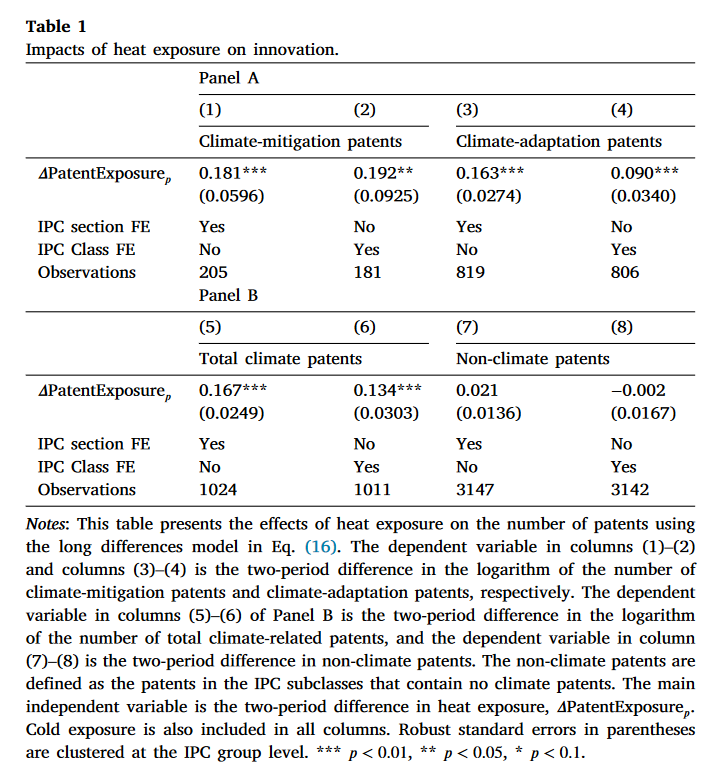 **Table 1**
Impacts of heat exposure on innovation.

| | Panel A | | | |
|---|---|---|---|---|
| | (1) | (2) | (3) | (4) |
| | Climate-mitigation patents | | Climate-adaptation patents | |
| $\Delta$PatentExposure$_p$ | 0.181*** | 0.192** | 0.163*** | 0.090*** |
| | (0.0596) | (0.0925) | (0.0274) | (0.0340) |
| IPC section FE | Yes | No | Yes | No |
| IPC Class FE | No | Yes | No | Yes |
| Observations | 205 | 181 | 819 | 806 |
| | Panel B | | | |
| | (5) | (6) | (7) | (8) |
| | Total climate patents | | Non-climate patents | |
| $\Delta$PatentExposure$_p$ | 0.167*** | 0.134*** | 0.021 | −0.002 |
| | (0.0249) | (0.0303) | (0.0136) | (0.0167) |
| IPC section FE | Yes | No | Yes | No |
| IPC Class FE | No | Yes | No | Yes |
| Observations | 1024 | 1011 | 3147 | 3142 |

*Notes*: This table presents the effects of heat exposure on the number of patents using the long differences model in Eq. (16). The dependent variable in columns (1)–(2) and columns (3)–(4) is the two-period difference in the logarithm of the number of climate-mitigation patents and climate-adaptation patents, respectively. The dependent variable in columns (5)–(6) of Panel B is the two-period difference in the logarithm of the number of total climate-related patents, and the dependent variable in column (7)–(8) is the two-period difference in non-climate patents. The non-climate patents are defined as the patents in the IPC subclasses that contain no climate patents. The main independent variable is the two-period difference in heat exposure, $\Delta$PatentExposure$_p$. Cold exposure is also included in all columns. Robust standard errors in parentheses are clustered at the IPC group level. *** $p < 0.01$, ** $p < 0.05$, * $p < 0.1$.